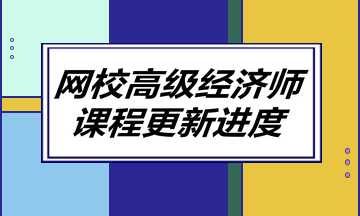 网校高级经济师
课程更新进度